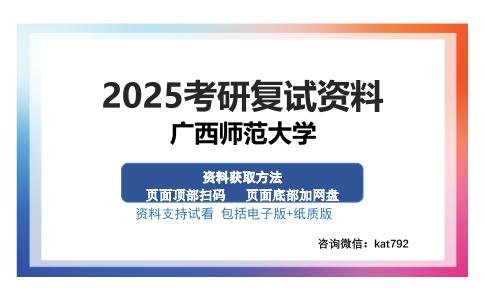 2025考研复试资料
广西师范大学

资料获取方法
页面顶部扫码　页面底部加网盘

资料支持试看 包括电子版+纸质版

咨询微信：kat792